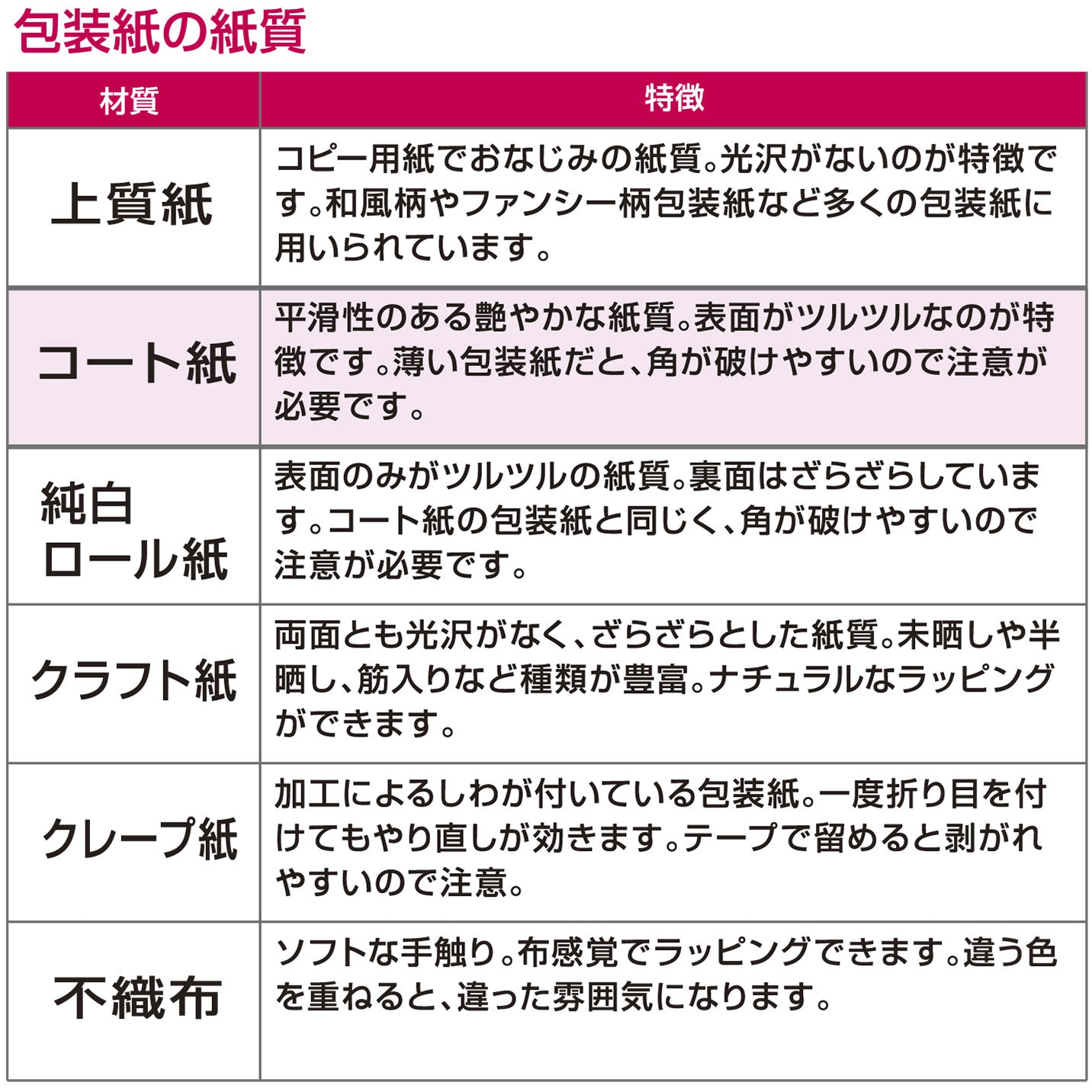 包装紙の紙質

| 材質 | 特徴 |
|---|---|
| 上質紙 | コピー用紙でおなじみの紙質。光沢がないのが特徴です。和風柄やファンシー柄包装紙など多くの包装紙に用いられています。 |
| コート紙 | 平滑性のある艶やかな紙質。表面がツルツルなのが特徴です。薄い包装紙だと、角が破けやすいので注意が必要です。 |
| 純白ロール紙 | 表面のみがツルツルの紙質。裏面はざらざらしています。コート紙の包装紙と同じく、角が破けやすいので注意が必要です。 |
| クラフト紙 | 両面とも光沢がなく、ざらざらとした紙質。未晒しや半晒し、筋入りなど種類が豊富。ナチュラルなラッピングができます。 |
| クレープ紙 | 加工によるしわが付いている包装紙。一度折り目を付けてもやり直しが効きます。テープで留めると剥がれやすいので注意。 |
| 不織布 | ソフトな手触り。布感覚でラッピングできます。違う色を重ねると、違った雰囲気になります。 |